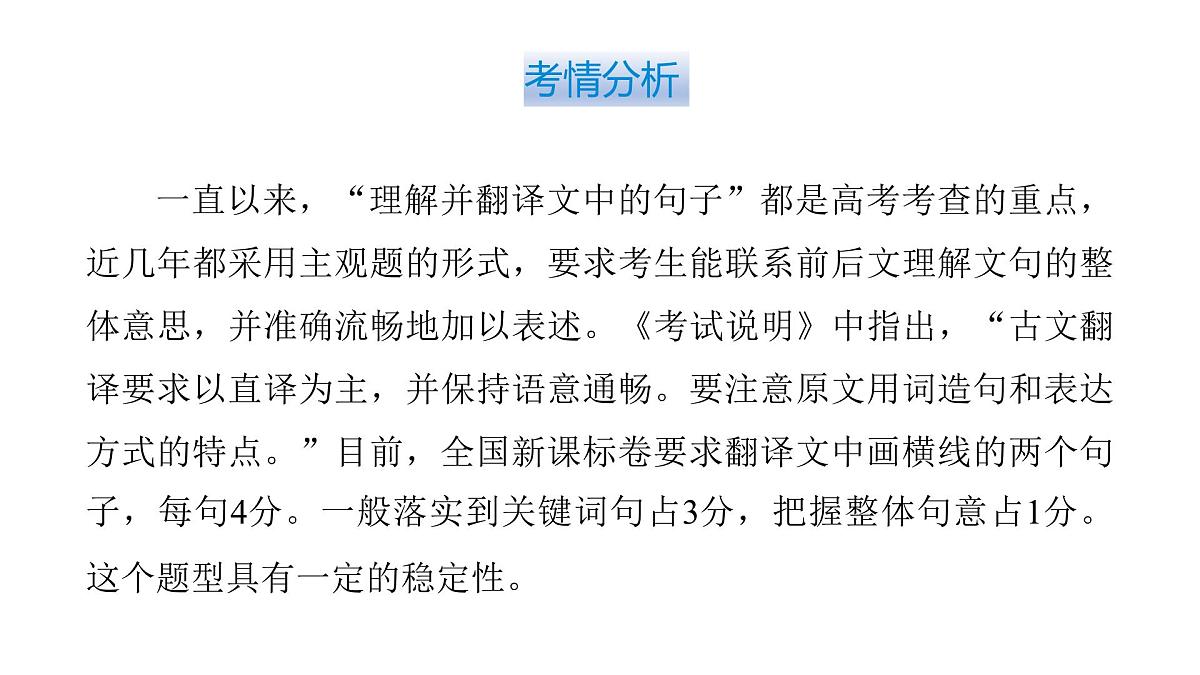 考情分析

一直以来，“理解并翻译文中的句子”都是高考考查的重点，近几年都采用主观题的形式，要求考生能联系前后文理解文句的整体意思，并准确流畅地加以表述。《考试说明》中指出，“古文翻译要求以直译为主，并保持语意通畅。要注意原文用词造句和表达方式的特点。”目前，全国新课标卷要求翻译文中画横线的两个句子，每句4分。一般落实到关键词句占3分，把握整体句意占1分。这个题型具有一定的稳定性。